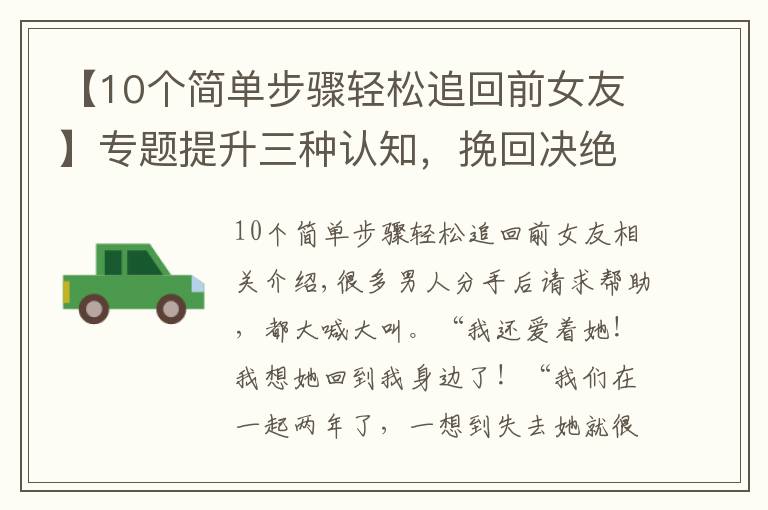 【10个简单步骤轻松追回前女友】专题提升三种认知，挽回决绝

10个简单步骤轻松追回前女友相关介绍,很多男人分手后请求帮助，都大喊大叫。“我还爱着她!我想她回到我身边了！“我们在一起两年了，一想到失去她就很